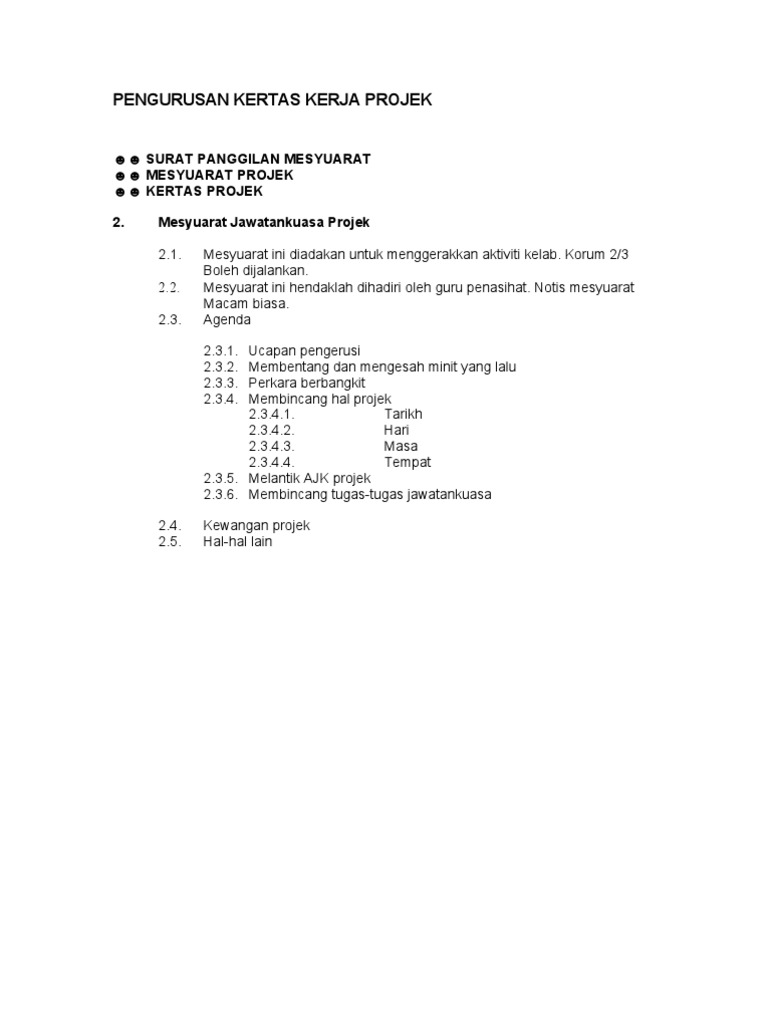 PENGURUSAN KERTAS KERJA PROJEK

☻☻ SURAT PANGGILAN MESYUARAT
☻☻ MESYUARAT PROJEK
☻☻ KERTAS PROJEK

2. Mesyuarat Jawatankuasa Projek

2.1. Mesyuarat ini diadakan untuk menggerakkan aktiviti kelab. Korum 2/3 Boleh dijalankan.
2.2. Mesyuarat ini hendaklah dihadiri oleh guru penasihat. Notis mesyuarat Macam biasa.
2.3. Agenda

2.3.1. Ucapan pengerusi
2.3.2. Membentang dan mengesah minit yang lalu
2.3.3. Perkara berbangkit
2.3.4. Membincang hal projek
2.3.4.1. Tarikh
2.3.4.2. Hari
2.3.4.3. Masa
2.3.4.4. Tempat
2.3.5. Melantik AJK projek
2.3.6. Membincang tugas-tugas jawatankuasa

2.4. Kewangan projek
2.5. Hal-hal lain